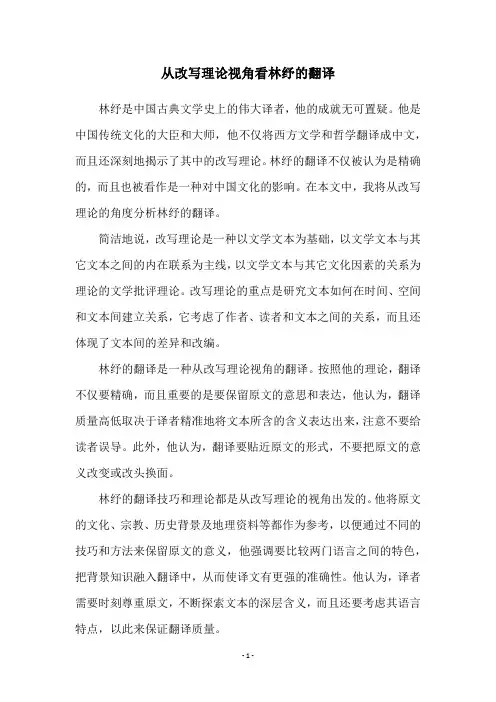 从改写理论视角看林纾的翻译

林纾是中国古典文学史上的伟大译者，他的成就无可置疑。他是中国传统文化的大臣和大师，他不仅将西方文学和哲学翻译成中文，而且还深刻地揭示了其中的改写理论。林纾的翻译不仅被认为是精确的，而且也被看作是一种对中国文化的影响。在本文中，我将从改写理论的角度分析林纾的翻译。

简洁地说，改写理论是一种以文学文本为基础，以文学文本与其它文本之间的内在联系为主线，以文学文本与其它文化因素的关系为理论的文学批评理论。改写理论的重点是研究文本如何在时间、空间和文本间建立关系，它考虑了作者、读者和文本之间的关系，而且还体现了文本间的差异和改编。

林纾的翻译是一种从改写理论视角的翻译。按照他的理论，翻译不仅要精确，而且重要的是要保留原文的意思和表达，他认为，翻译质量高低取决于译者精准地将文本所含的含义表达出来，注意不要给读者误导。此外，他认为，翻译要贴近原文的形式，不要把原文的意义改变或改头换面。

林纾的翻译技巧和理论都是从改写理论的视角出发的。他将原文的文化、宗教、历史背景及地理资料等都作为参考，以便通过不同的技巧和方法来保留原文的意义，他强调要比较两门语言之间的特色，把背景知识融入翻译中，从而使译文有更强的准确性。他认为，译者需要时刻尊重原文，不断探索文本的深层含义，而且还要考虑其语言特点，以此来保证翻译质量。

- 1 -